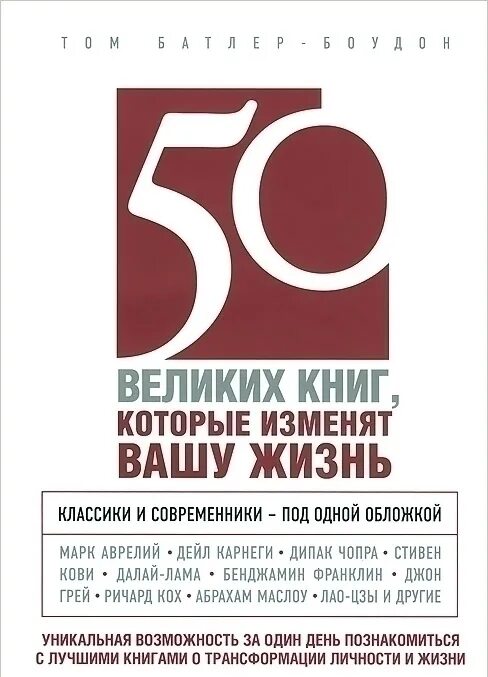 ТОМ БАТЛЕР-БОУДОН

50

ВЕЛИКИХ КНИГ, КОТОРЫЕ ИЗМЕНЯТ ВАШУ ЖИЗНЬ

КЛАССИКИ И СОВРЕМЕННИКИ – ПОД ОДНОЙ ОБЛОЖКОЙ

МАРК АВРЕЛИЙ • ДЕЙЛ КАРНЕГИ • ДИПАК ЧОПРА • СТИВЕН КОВИ • ДАЛАЙ-ЛАМА • БЕНДЖАМИН ФРАНКЛИН • ДЖОН ГРЕЙ • РИЧАРД КОХ • АБРАХАМ МАСЛОУ • ЛАО-ЦЗЫ И ДРУГИЕ

УНИКАЛЬНАЯ ВОЗМОЖНОСТЬ ЗА ОДИН ДЕНЬ ПОЗНАКОМИТЬСЯ С ЛУЧШИМИ КНИГАМИ О ТРАНСФОРМАЦИИ ЛИЧНОСТИ И ЖИЗНИ